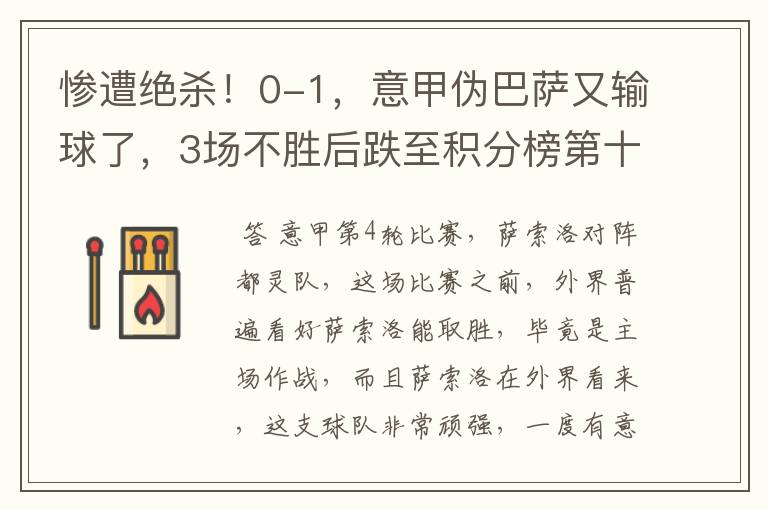 惨遭绝杀！0-1，意甲伪巴萨又输球了，3场不胜后跌至积分榜第十

答 意甲第4轮比赛，萨索洛对阵都灵队，这场比赛之前，外界普遍看好萨索洛能取胜，毕竟是主场作战，而且萨索洛在外界看来，这支球队非常顽强，一度有意